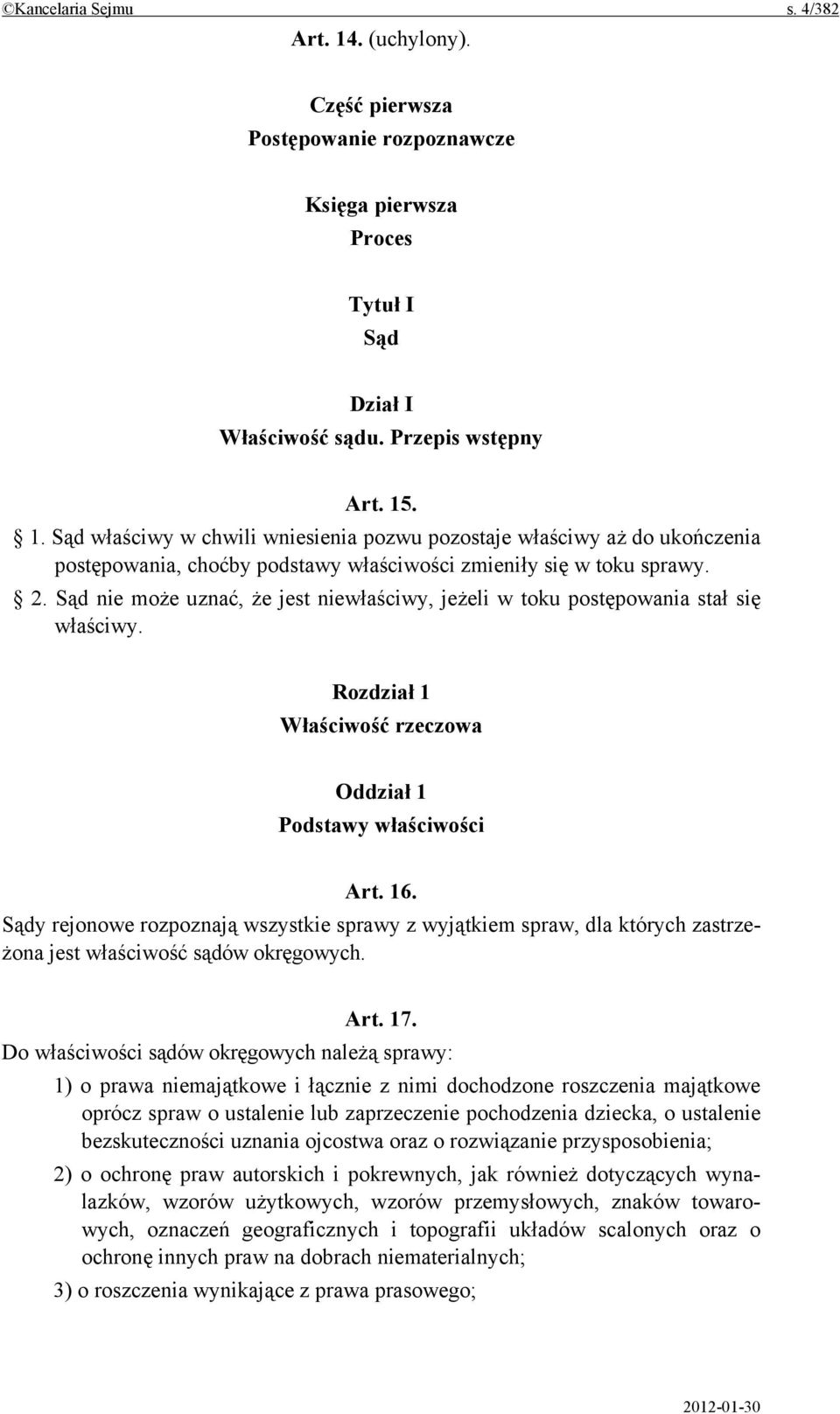 ©Kancelaria Sejmu s. 4/382

Art. 14. (uchylony).

Część pierwsza
Postępowanie rozpoznawcze

Księga pierwsza
Proces

Tytuł I
Sąd

Dział I
Właściwość sądu. Przepis wstępny

Art. 15.

§ 1. Sąd właściwy w chwili wniesienia pozwu pozostaje właściwy aż do ukończenia postępowania, choćby podstawy właściwości zmieniły się w toku sprawy.

§ 2. Sąd nie może uznać, że jest niewłaściwy, jeżeli w toku postępowania stał się właściwy.

Rozdział 1
Właściwość rzeczowa

Oddział 1
Podstawy właściwości

Art. 16.

Sądy rejonowe rozpoznają wszystkie sprawy z wyjątkiem spraw, dla których zastrzeżona jest właściwość sądów okręgowych.

Art. 17.

Do właściwości sądów okręgowych należą sprawy:

1) o prawa niemajątkowe i łącznie z nimi dochodzone roszczenia majątkowe oprócz spraw o ustalenie lub zaprzeczenie pochodzenia dziecka, o ustalenie bezskuteczności uznania ojcostwa oraz o rozwiązanie przysposobienia;

2) o ochronę praw autorskich i pokrewnych, jak również dotyczących wynalazków, wzorów użytkowych, wzorów przemysłowych, znaków towarowych, oznaczeń geograficznych i topografii układów scalonych oraz o ochronę innych praw na dobrach niematerialnych;

3) o roszczenia wynikające z prawa prasowego;

2012-01-30